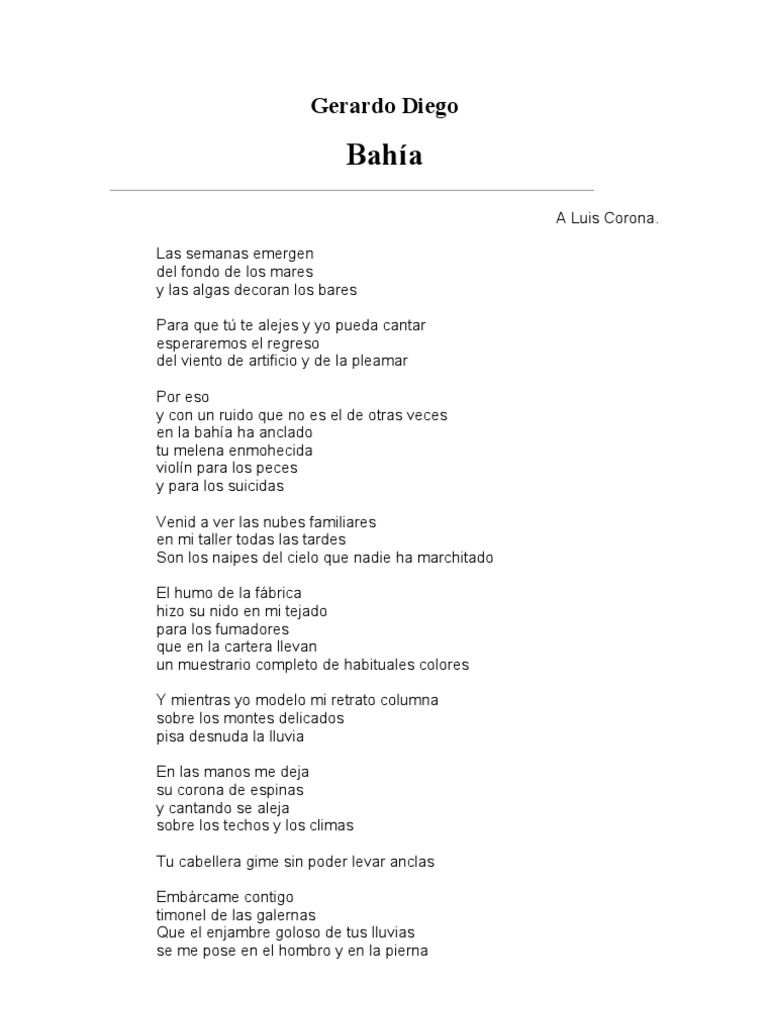 Gerardo Diego

Bahía

A Luis Corona.

Las semanas emergen
del fondo de los mares
y las algas decoran los bares

Para que tú te alejes y yo pueda cantar
esperaremos el regreso
del viento de artificio y de la pleamar

Por eso
y con un ruido que no es el de otras veces
en la bahía ha anclado
tu melena enmohecida
violín para los peces
y para los suicidas

Venid a ver las nubes familiares
en mi taller todas las tardes
Son los naipes del cielo que nadie ha marchitado

El humo de la fábrica
hizo su nido en mi tejado
para los fumadores
que en la cartera llevan
un muestrario completo de habituales colores

Y mientras yo modelo mi retrato columna
sobre los montes delicados
pisa desnuda la lluvia

En las manos me deja
su corona de espinas
y cantando se aleja
sobre los techos y los climas

Tu cabellera gime sin poder levar anclas

Embárcame contigo
timonel de las galernas
Que el enjambre goloso de tus lluvias
se me pose en el hombro y en la pierna